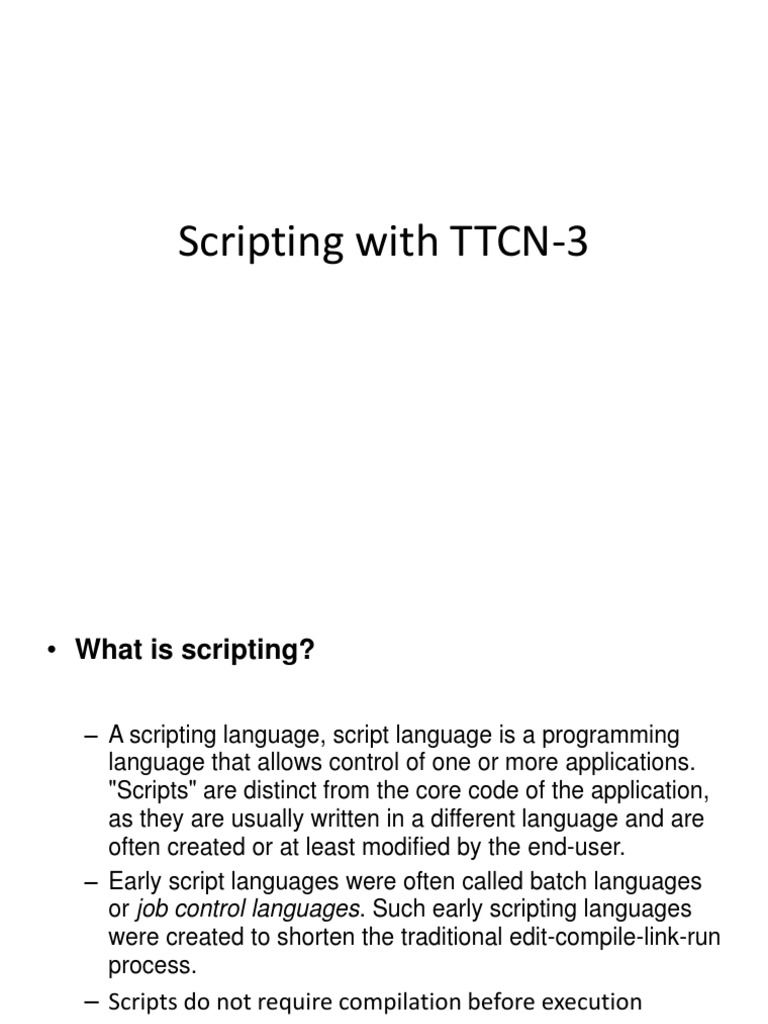 Scripting with TTCN-3

• What is scripting?

– A scripting language, script language is a programming language that allows control of one or more applications. "Scripts" are distinct from the core code of the application, as they are usually written in a different language and are often created or at least modified by the end-user.

– Early script languages were often called batch languages or job control languages. Such early scripting languages were created to shorten the traditional edit-compile-link-run process.

– Scripts do not require compilation before execution